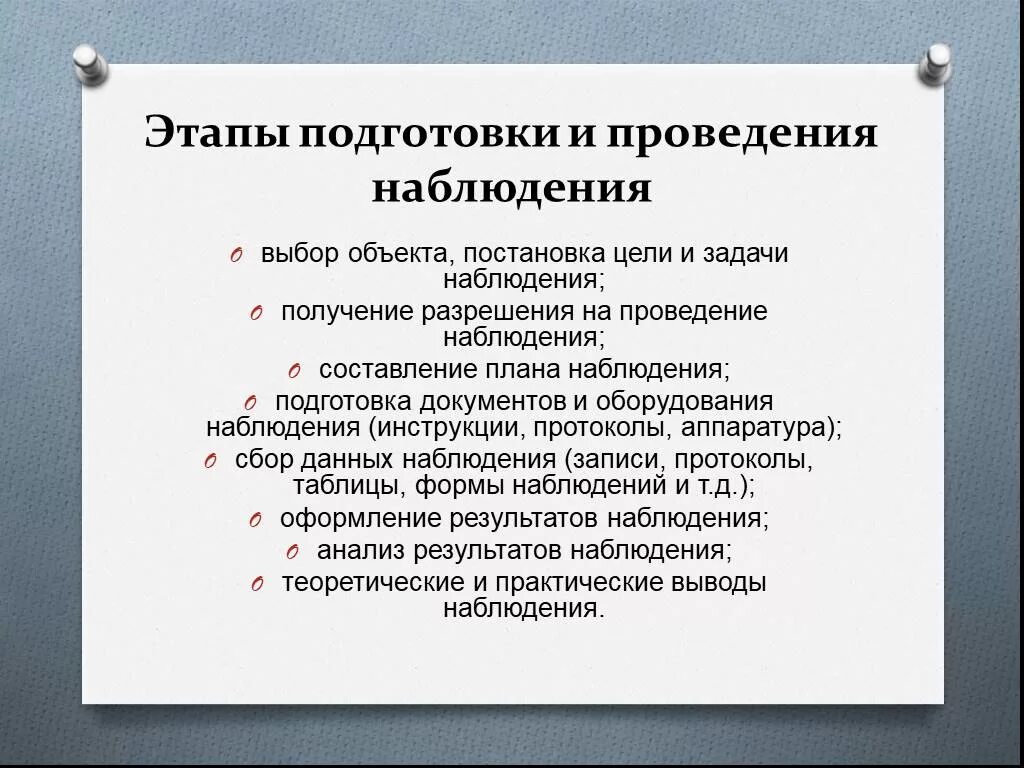 Этапы подготовки и проведения наблюдения

выбор объекта, постановка цели и задачи наблюдения;

получение разрешения на проведение наблюдения;

составление плана наблюдения;

подготовка документов и оборудования наблюдения (инструкции, протоколы, аппаратура);

сбор данных наблюдения (записи, протоколы, таблицы, формы наблюдений и т.д.);

оформление результатов наблюдения;

анализ результатов наблюдения;

теоретические и практические выводы наблюдения.